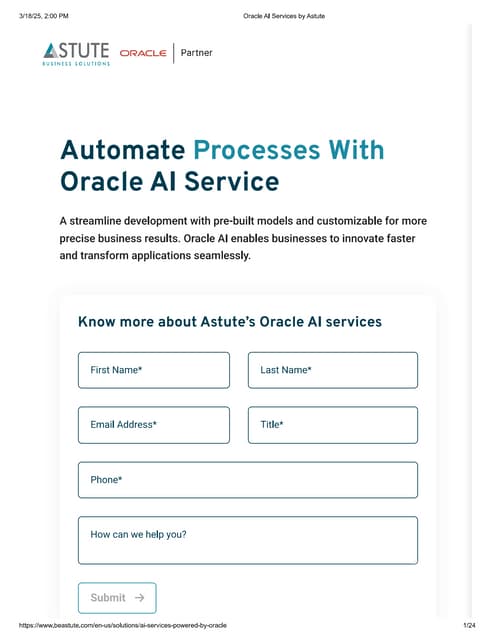 3/18/25, 2:00 PM

Oracle AI Services by Astute

ASTUTE
BUSINESS SOLUTIONS

ORACLE | Partner

Automate Processes With Oracle AI Service

A streamline development with pre-built models and customizable for more precise business results. Oracle AI enables businesses to innovate faster and transform applications seamlessly.

Know more about Astute's Oracle AI services

First Name*

Last Name*

Email Address*

Title*

Phone*

How can we help you?

Submit →

https://www.beastute.com/en-us/solutions/ai-services-powered-by-oracle

1/24